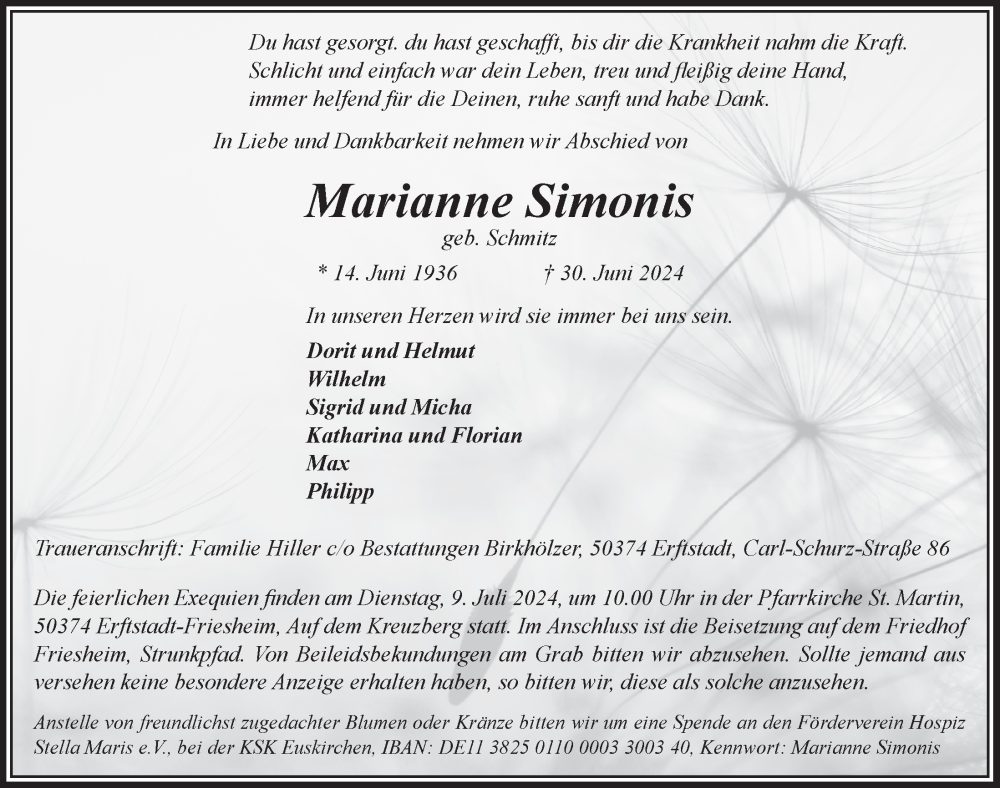 Du hast gesorgt. du hast geschafft, bis dir die Krankheit nahm die Kraft.
Schlicht und einfach war dein Leben, treu und fleißig deine Hand,
immer helfend für die Deinen, ruhe sanft und habe Dank.

In Liebe und Dankbarkeit nehmen wir Abschied von

Marianne Simonis
geb. Schmitz

* 14. Juni 1936 † 30. Juni 2024

In unseren Herzen wird sie immer bei uns sein.

Dorit und Helmut
Wilhelm
Sigrid und Micha
Katharina und Florian
Max
Philipp

Traueranschrift: Familie Hiller c/o Bestattungen Birkhölzer, 50374 Erftstadt, Carl-Schurz-Straße 86

Die feierlichen Exequien finden am Dienstag, 9. Juli 2024, um 10.00 Uhr in der Pfarrkirche St. Martin, 50374 Erftstadt-Friesheim, Auf dem Kreuzberg statt. Im Anschluss ist die Beisetzung auf dem Friedhof Friesheim, Strunkpfad. Von Beileidsbekundungen am Grab bitten wir abzusehen. Sollte jemand aus versehen keine besondere Anzeige erhalten haben, so bitten wir, diese als solche anzusehen.

Anstelle von freundlichst zugedachter Blumen oder Kränze bitten wir um eine Spende an den Förderverein Hospiz Stella Maris e.V., bei der KSK Euskirchen, IBAN: DE11 3825 0110 0003 3003 40, Kennwort: Marianne Simonis